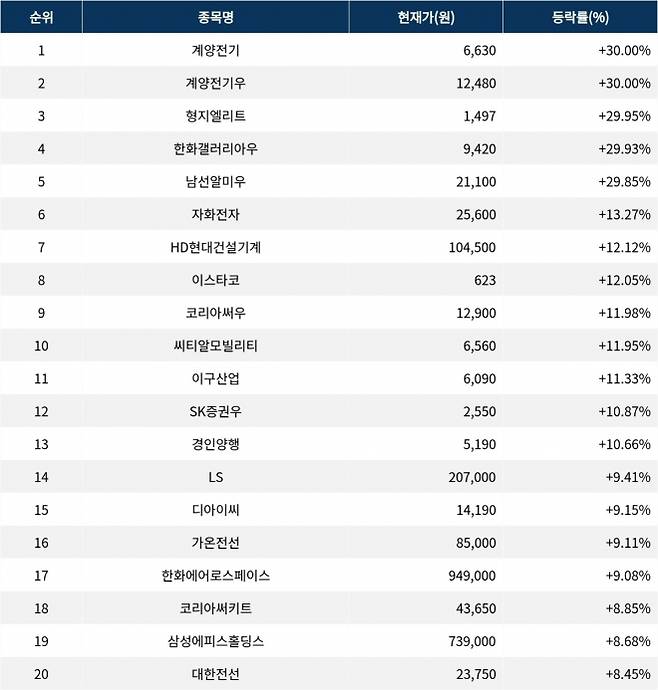 | 순위 | 종목명 | 현재가(원) | 등락률(%) |
|---|---|---|---|
| 1 | 계양전기 | 6,630 | +30.00% |
| 2 | 계양전기우 | 12,480 | +30.00% |
| 3 | 형지엘리트 | 1,497 | +29.95% |
| 4 | 한화갤러리아우 | 9,420 | +29.93% |
| 5 | 남선알미우 | 21,100 | +29.85% |
| 6 | 자화전자 | 25,600 | +13.27% |
| 7 | HD현대건설기계 | 104,500 | +12.12% |
| 8 | 이스타코 | 623 | +12.05% |
| 9 | 코리아써우 | 12,900 | +11.98% |
| 10 | 씨티알모빌리티 | 6,560 | +11.95% |
| 11 | 이구산업 | 6,090 | +11.33% |
| 12 | SK증권우 | 2,550 | +10.87% |
| 13 | 경인양행 | 5,190 | +10.66% |
| 14 | LS | 207,000 | +9.41% |
| 15 | 디아이씨 | 14,190 | +9.15% |
| 16 | 가온전선 | 85,000 | +9.11% |
| 17 | 한화에어로스페이스 | 949,000 | +9.08% |
| 18 | 코리아써키트 | 43,650 | +8.85% |
| 19 | 삼성에피스홀딩스 | 739,000 | +8.68% |
| 20 | 대한전선 | 23,750 | +8.45% |